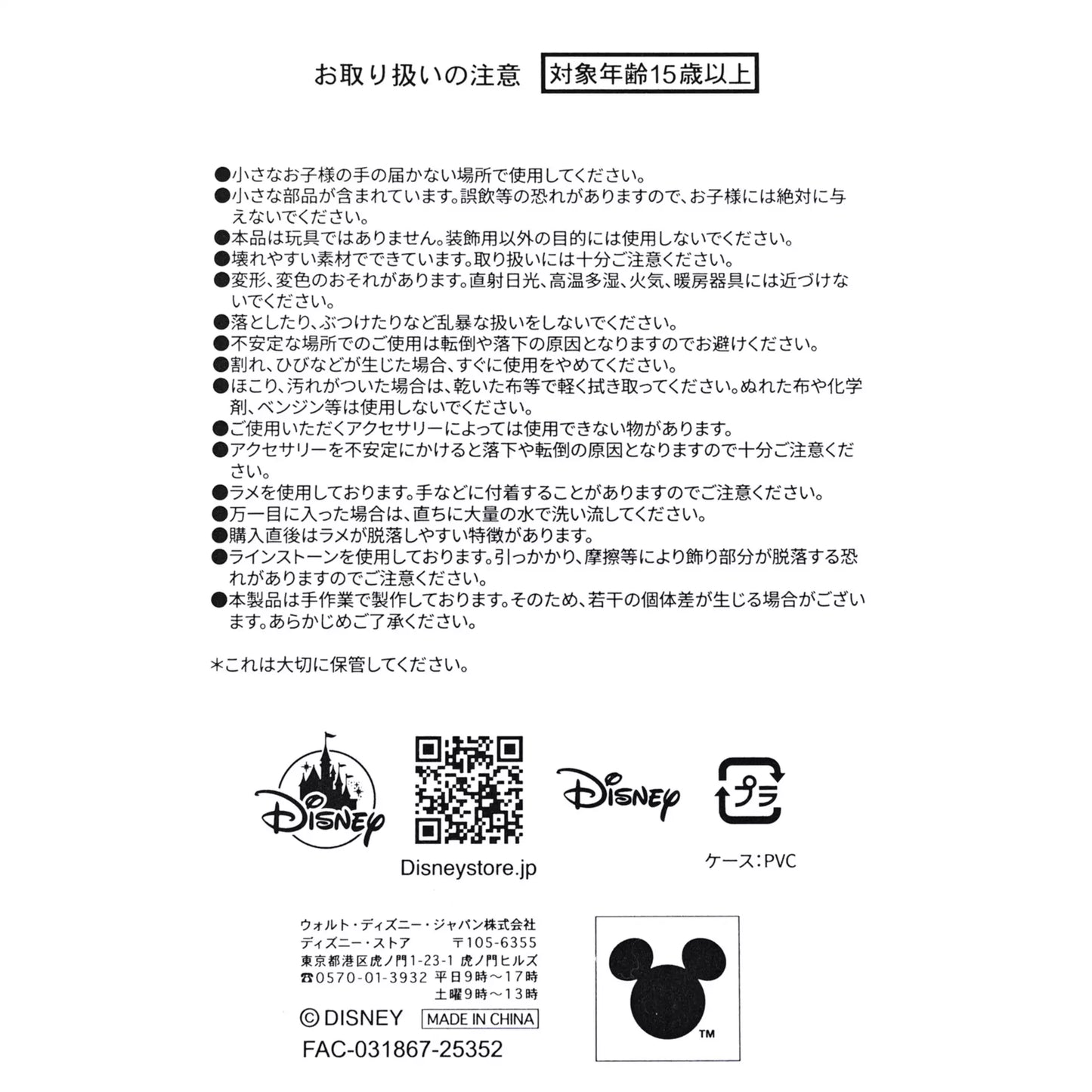 お取り扱いの注意 対象年齢15歳以上

●小さなお子様の手の届かない場所で使用してください。
●小さな部品が含まれています。誤飲等の恐れがありますので、お子様には絶対に与えないでください。
●本品は玩具ではありません。装飾用以外の目的には使用しないでください。
●壊れやすい素材でできています。取り扱いには十分ご注意ください。
●変形、変色のおそれがあります。直射日光、高温多湿、火気、暖房器具には近づけないでください。
●落としたり、ぶつけたりなど乱暴な扱いをしないでください。
●不安定な場所でのご使用は転倒や落下の原因となりますのでお避けください。
●割れ、ひびなどが生じた場合、すぐに使用をやめてください。
●ほこり、汚れがついた場合は、乾いた布等で軽く拭き取ってください。ぬれた布や化学剤、ベンジン等は使用しないでください。
●ご使用いただくアクセサリーによっては使用できない物があります。
●アクセサリーを不安定にかけると落下や転倒の原因となりますので十分ご注意ください。
●ラメを使用しております。手などに付着することがありますのでご注意ください。
●万一目に入った場合は、直ちに大量の水で洗い流してください。
●購入直後はラメが脱落しやすい特徴があります。
●ラインストーンを使用しております。引っかかり、摩擦等により飾り部分が脱落する恐れがありますのでご注意ください。
●本製品は手作業で製作しております。そのため、若干の個体差が生じる場合がございます。あらかじめご了承ください。

＊これは大切に保管してください。

Disney
Disneystore.jp
Disney
プラ
ケース：PVC

ウォルト・ディズニー・ジャパン株式会社
ディズニー・ストア 〒105-6355
東京都港区虎ノ門1-23-1 虎ノ門ヒルズ
☎0570-01-3932 平日9時～17時
土曜9時～13時
© DISNEY MADE IN CHINA
FAC-031867-25352
TM